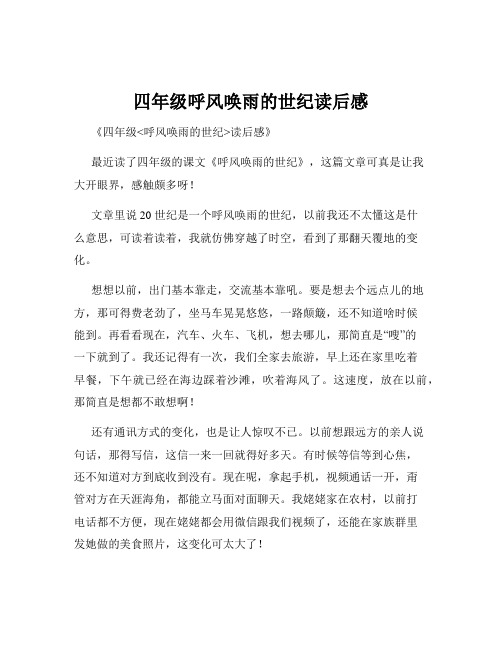 四年级呼风唤雨的世纪读后感

《四年级<呼风唤雨的世纪>读后感》

最近读了四年级的课文《呼风唤雨的世纪》，这篇文章可真是让我大开眼界，感触颇多呀！

文章里说 20 世纪是一个呼风唤雨的世纪，以前我还不太懂这是什么意思，可读着读着，我就仿佛穿越了时空，看到了那翻天覆地的变化。

想想以前，出门基本靠走，交流基本靠吼。要是想去个远点儿的地方，那可得费老劲了，坐马车晃晃悠悠，一路颠簸，还不知道啥时候能到。再看看现在，汽车、火车、飞机，想去哪儿，那简直是“嗖”的一下就到了。我还记得有一次，我们全家去旅游，早上还在家里吃着早餐，下午就已经在海边踩着沙滩，吹着海风了。这速度，放在以前，那简直是想都不敢想啊！

还有通讯方式的变化，也是让人惊叹不已。以前想跟远方的亲人说句话，那得写信，这信一来一回就得好多天。有时候等信等到心焦，还不知道对方到底收到没有。现在呢，拿起手机，视频通话一开，甭管对方在天涯海角，都能立马面对面聊天。我姥姥家在农村，以前打电话都不方便，现在姥姥都会用微信跟我们视频了，还能在家族群里发她做的美食照片，这变化可太大了！